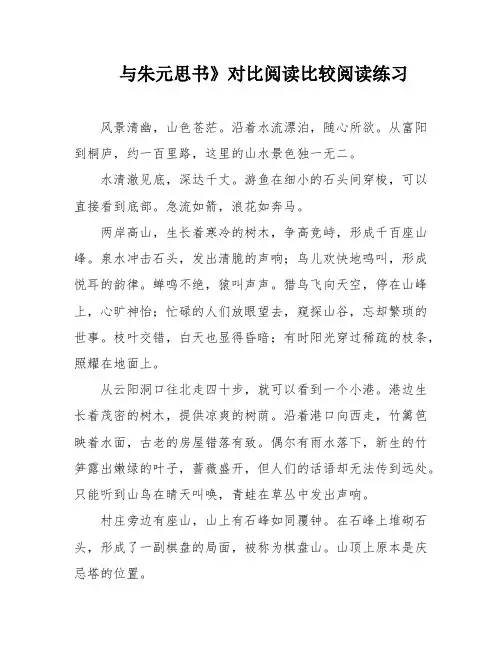 与朱元思书》对比阅读比较阅读练习

风景清幽，山色苍茫。沿着水流漂泊，随心所欲。从富阳到桐庐，约一百里路，这里的山水景色独一无二。

水清澈见底，深达千丈。游鱼在细小的石头间穿梭，可以直接看到底部。急流如箭，浪花如奔马。

两岸高山，生长着寒冷的树木，争高竞峙，形成千百座山峰。泉水冲击石头，发出清脆的声响；鸟儿欢快地鸣叫，形成悦耳的韵律。蝉鸣不绝，猿叫声声。猎鸟飞向天空，停在山峰上，心旷神怡；忙碌的人们放眼望去，窥探山谷，忘却繁琐的世事。枝叶交错，白天也显得昏暗；有时阳光穿过稀疏的枝条，照耀在地面上。

从云阳洞口往北走四十步，就可以看到一个小港。港边生长着茂密的树木，提供凉爽的树荫。沿着港口向西走，竹篱笆映着水面，古老的房屋错落有致。偶尔有雨水落下，新生的竹笋露出嫩绿的叶子，蔷薇盛开，但人们的话语却无法传到远处。只能听到山鸟在晴天叫唤，青蛙在草丛中发出声响。

村庄旁边有座山，山上有石峰如同覆钟。在石峰上堆砌石头，形成了一副棋盘的局面，被称为棋盘山。山顶上原本是庆忌塔的位置。